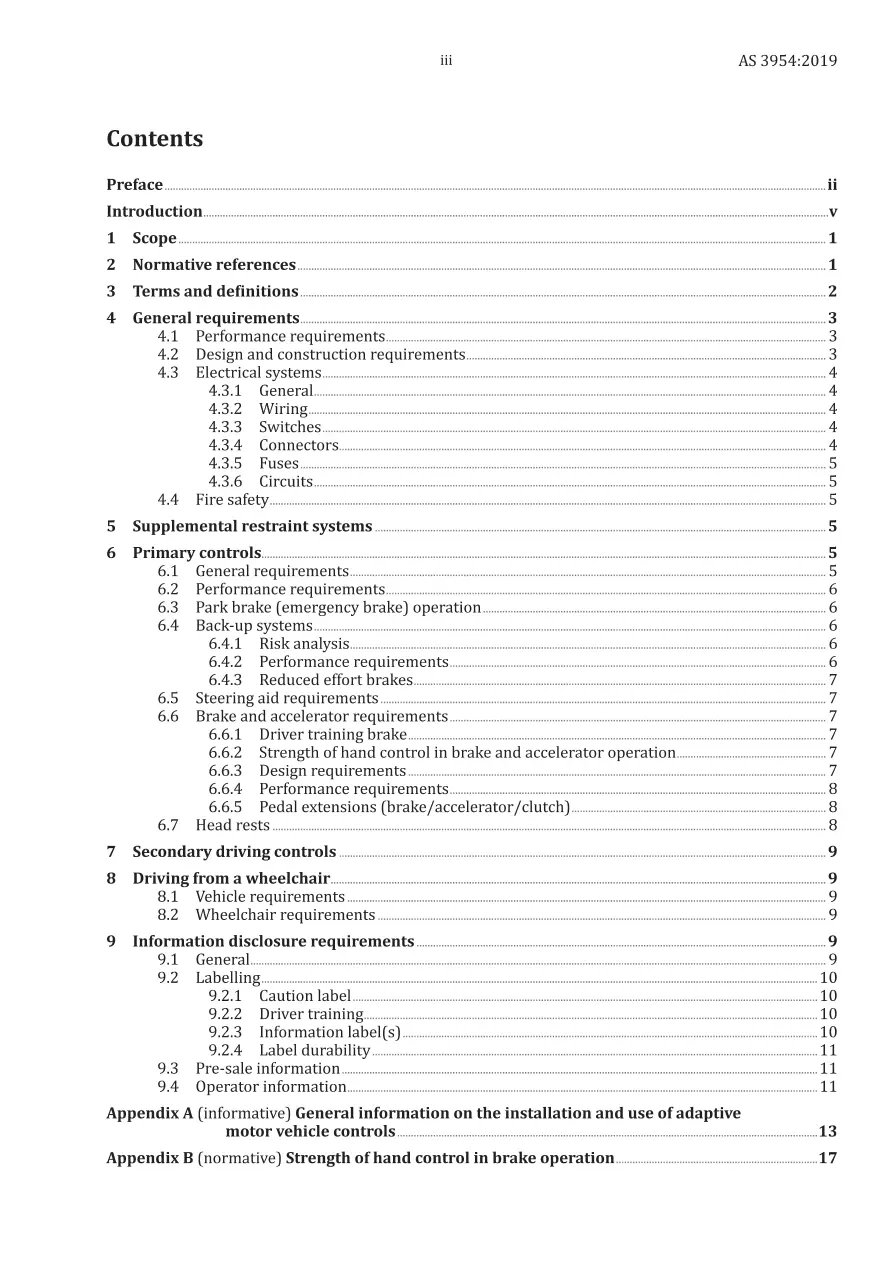 iii AS 3954:2019

Contents

Preface ii
Introduction v
1 Scope 1
2 Normative references 1
3 Terms and definitions 2
4 General requirements 3
4.1 Performance requirements 3
4.2 Design and construction requirements 3
4.3 Electrical systems 4
4.3.1 General 4
4.3.2 Wiring 4
4.3.3 Switches 4
4.3.4 Connectors 4
4.3.5 Fuses 5
4.3.6 Circuits 5
4.4 Fire safety 5
5 Supplemental restraint systems 5
6 Primary controls 5
6.1 General requirements 5
6.2 Performance requirements 6
6.3 Park brake (emergency brake) operation 6
6.4 Back-up systems 6
6.4.1 Risk analysis 6
6.4.2 Performance requirements 6
6.4.3 Reduced effort brakes 7
6.5 Steering aid requirements 7
6.6 Brake and accelerator requirements 7
6.6.1 Driver training brake 7
6.6.2 Strength of hand control in brake and accelerator operation 7
6.6.3 Design requirements 7
6.6.4 Performance requirements 8
6.6.5 Pedal extensions (brake/accelerator/clutch) 8
6.7 Head rests 8
7 Secondary driving controls 9
8 Driving from a wheelchair 9
8.1 Vehicle requirements 9
8.2 Wheelchair requirements 9
9 Information disclosure requirements 9
9.1 General 9
9.2 Labelling 10
9.2.1 Caution label 10
9.2.2 Driver training 10
9.2.3 Information label(s) 10
9.2.4 Label durability 11
9.3 Pre-sale information 11
9.4 Operator information 11
Appendix A (informative) General information on the installation and use of adaptive motor vehicle controls 13
Appendix B (normative) Strength of hand control in brake operation 17